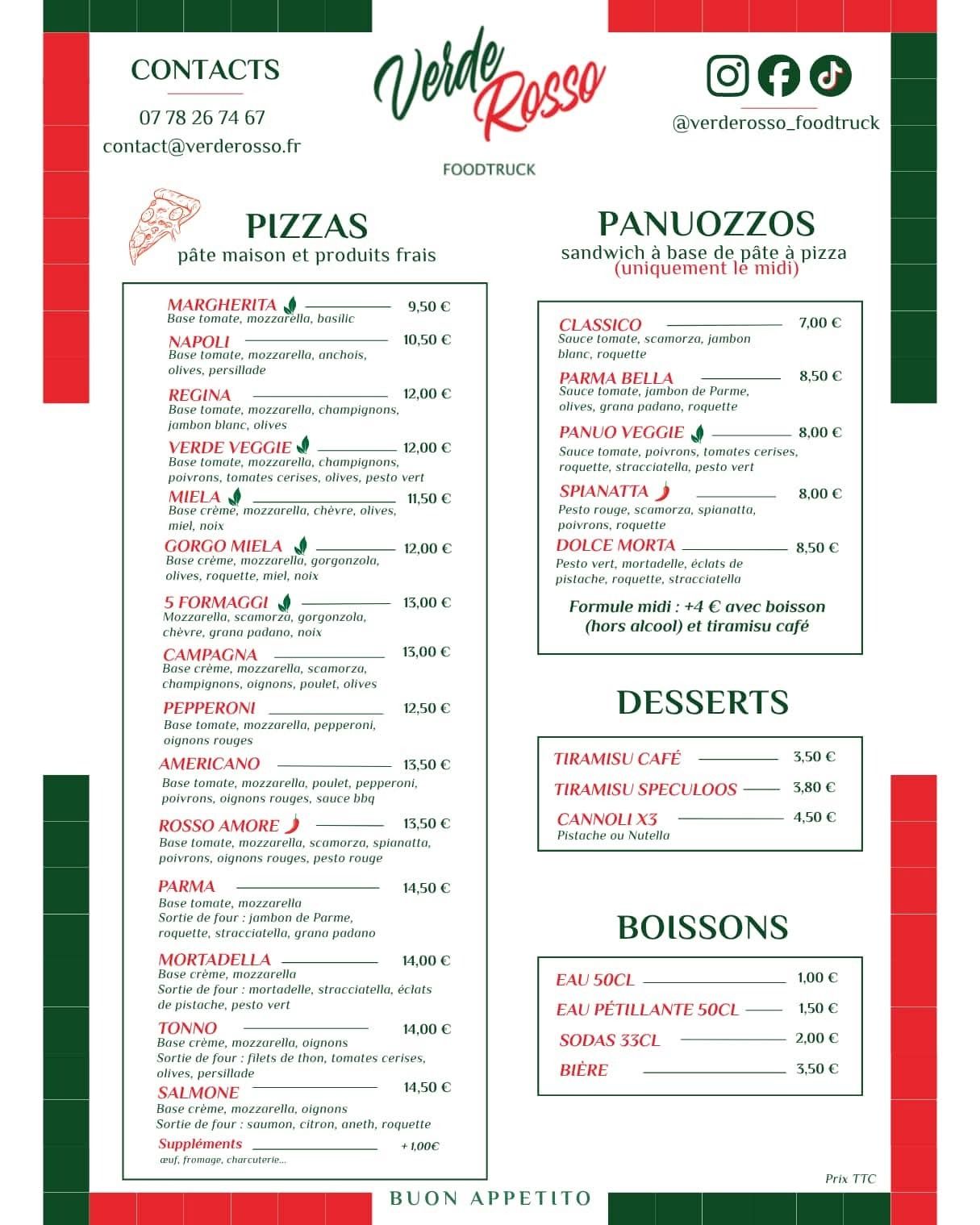 CONTACTS

07 78 26 74 67

contact@verderosso.fr

Verde Rosso

FOODTRUCK

@verderosso_foodtruck

PIZZAS

pâte maison et produits frais

MARGHERITA 9,50 €
Base tomate, mozzarella, basilic

NAPOLI 10,50 €
Base tomate, mozzarella, anchois, olives, persillade

REGINA 12,00 €
Base tomate, mozzarella, champignons, jambon blanc, olives

VERDE VEGGIE 12,00 €
Base tomate, mozzarella, champignons, poivrons, tomates cerises, olives, pesto vert

MIELA 11,50 €
Base crème, mozzarella, chèvre, olives, miel, noix

GORGO MIELA 12,00 €
Base crème, mozzarella, gorgonzola, olives, roquette, miel, noix

5 FORMAGGI 13,00 €
Mozzarella, scamorza, gorgonzola, chèvre, grana padano, noix

CAMPAGNA 13,00 €
Base crème, mozzarella, scamorza, champignons, oignons, poulet, olives

PEPPERONI 12,50 €
Base tomate, mozzarella, pepperoni, oignons rouges

AMERICANO 13,50 €
Base tomate, mozzarella, poulet, pepperoni, poivrons, oignons rouges, sauce bbq

ROSSO AMORE 13,50 €
Base tomate, mozzarella, scamorza, spianatta, poivrons, oignons rouges, pesto rouge

PARMA 14,50 €
Base tomate, mozzarella
Sortie de four : jambon de Parme, roquette, stracciatella, grana padano

MORTADELLA 14,00 €
Base crème, mozzarella
Sortie de four : mortadelle, stracciatella, éclats de pistache, pesto vert

TONNO 14,00 €
Base crème, mozzarella, oignons
Sortie de four : filets de thon, tomates cerises, olives, persillade

SALMONE 14,50 €
Base crème, mozzarella, oignons
Sortie de four : saumon, citron, aneth, roquette

Suppléments + 1,00€
œuf, fromage, charcuterie...

PANUOZZOS

sandwich à base de pâte à pizza
(uniquement le midi)

CLASSICO 7,00 €
Sauce tomate, scamorza, jambon blanc, roquette

PARMA BELLA 8,50 €
Sauce tomate, jambon de Parme, olives, grana padano, roquette

PANUO VEGGIE 8,00 €
Sauce tomate, poivrons, tomates cerises, roquette, stracciatella, pesto vert

SPIANATTA 8,00 €
Pesto rouge, scamorza, spianatta, poivrons, roquette

DOLCE MORTA 8,50 €
Pesto vert, mortadelle, éclats de pistache, roquette, stracciatella

Formule midi : +4 € avec boisson (hors alcool) et tiramisu café

DESSERTS

TIRAMISU CAFÉ 3,50 €

TIRAMISU SPECULOOS 3,80 €

CANNOLI X3 4,50 €
Pistache ou Nutella

BOISSONS

EAU 50CL 1,00 €

EAU PÉTILLANTE 50CL 1,50 €

SODAS 33CL 2,00 €

BIÈRE 3,50 €

Prix TTC

BUON APPETITO